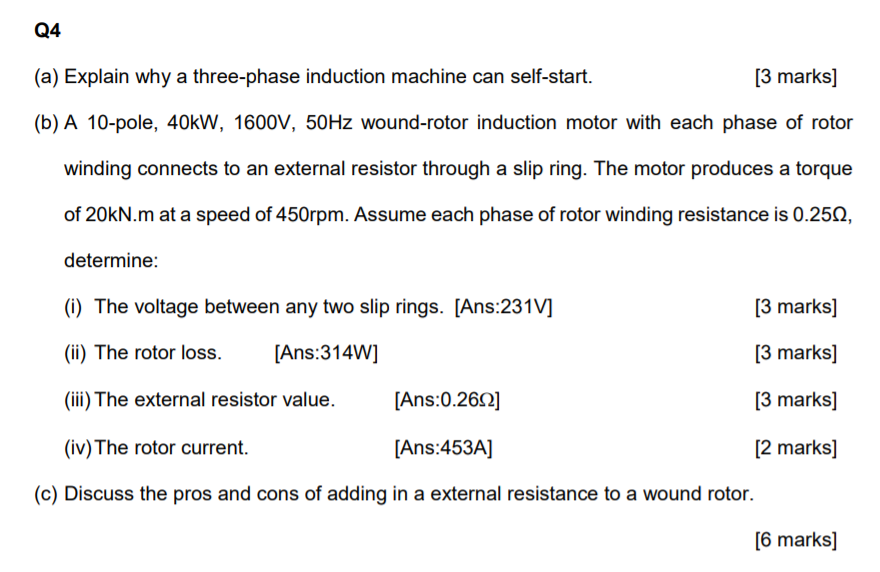 Q4

(a) Explain why a three-phase induction machine can self-start. [3 marks]

(b) A 10-pole, 40kW, 1600V, 50Hz wound-rotor induction motor with each phase of rotor winding connects to an external resistor through a slip ring. The motor produces a torque of 20kN.m at a speed of 450rpm. Assume each phase of rotor winding resistance is 0.25Ω, determine:

(i) The voltage between any two slip rings. [Ans:231V] [3 marks]

(ii) The rotor loss. [Ans:314W] [3 marks]

(iii) The external resistor value. [Ans:0.26Ω] [3 marks]

(iv) The rotor current. [Ans:453A] [2 marks]

(c) Discuss the pros and cons of adding in a external resistance to a wound rotor.

[6 marks]